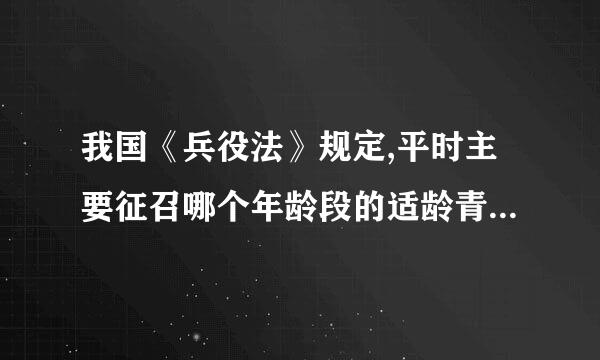 我国《兵役法》规定,平时主要征召哪个年龄段的适龄青...